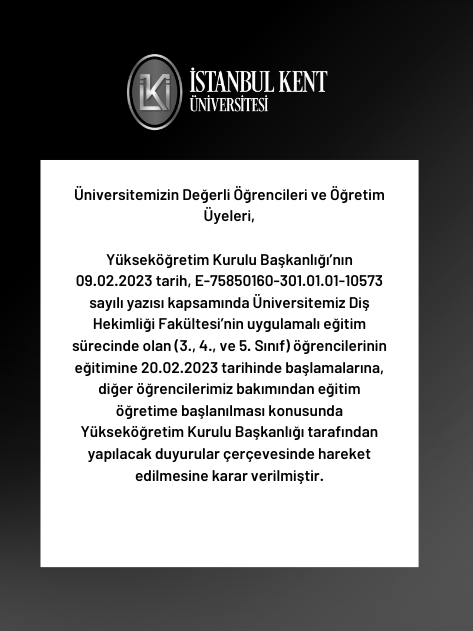 İSTANBUL KENT ÜNİVERSİTESİ

Üniversitemizin Değerli Öğrencileri ve Öğretim Üyeleri,

Yükseköğretim Kurulu Başkanlığı'nın 09.02.2023 tarih, E-75850160-301.01.01-10573 sayılı yazısı kapsamında Üniversitemiz Diş Hekimliği Fakültesi'nin uygulamalı eğitim sürecinde olan (3., 4., ve 5. Sınıf) öğrencilerinin eğitimine 20.02.2023 tarihinde başlamalarına, diğer öğrencilerimiz bakımından eğitim öğretime başlanılması konusunda Yükseköğretim Kurulu Başkanlığı tarafından yapılacak duyurular çerçevesinde hareket edilmesine karar verilmiştir.